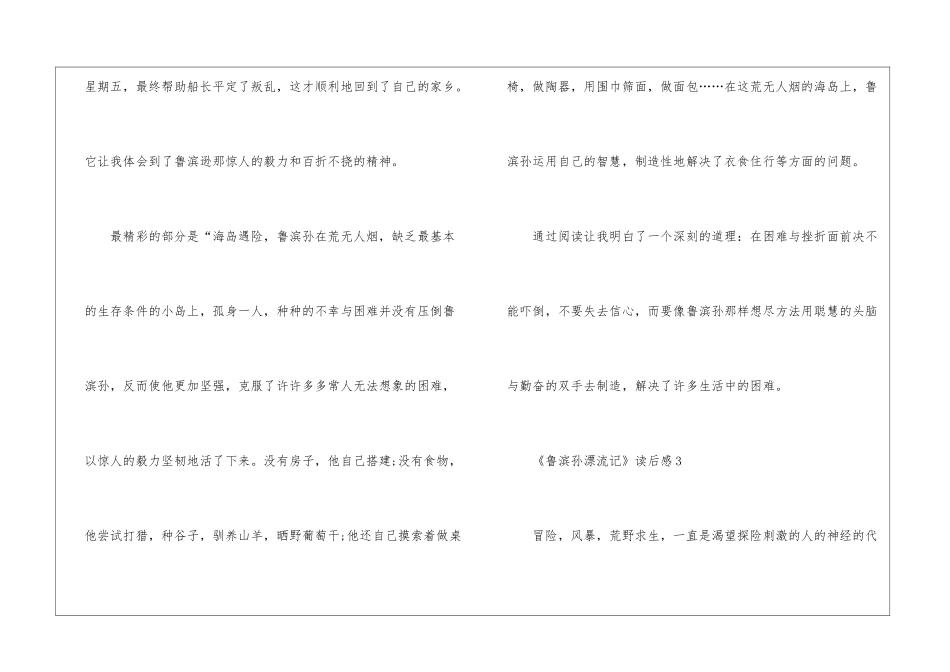 星期五，最终帮助船长平定了叛乱，这才顺利地回到了自己的家乡。它让我体会到了鲁滨逊那惊人的毅力和百折不挠的精神。

最精彩的部分是“海岛遇险，鲁滨孙在荒无人烟，缺乏最基本的生存条件的小岛上，孤身一人，种种的不幸与困难并没有压倒鲁滨孙，反而使他更加坚强，克服了许许多多常人无法想象的困难，以惊人的毅力坚韧地活了下来。没有房子，他自己搭建;没有食物，他尝试打猎，种谷子，驯养山羊，晒野葡萄干;他还自己摸索着做桌椅，做陶器，用围巾筛面，做面包……在这荒无人烟的海岛上，鲁滨孙运用自己的智慧，制造性地解决了衣食住行等方面的问题。

通过阅读让我明白了一个深刻的道理：在困难与挫折面前决不能吓倒，不要失去信心，而要像鲁滨孙那样想尽方法用聪慧的头脑与勤奋的双手去制造，解决了许多生活中的困难。

《鲁滨孙漂流记》读后感3

冒险，风暴，荒野求生，一直是渴望探险刺激的人的神经的代